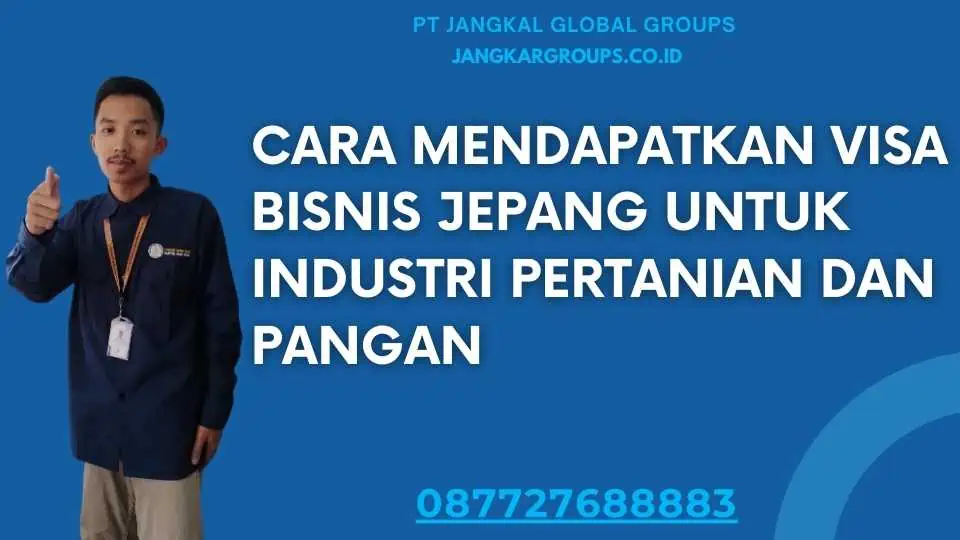 PT JANGKAL GLOBAL GROUPS
JANGKARGROUPS.CO.ID

CARA MENDAPATKAN VISA BISNIS JEPANG UNTUK INDUSTRI PERTANIAN DAN PANGAN

087727688883